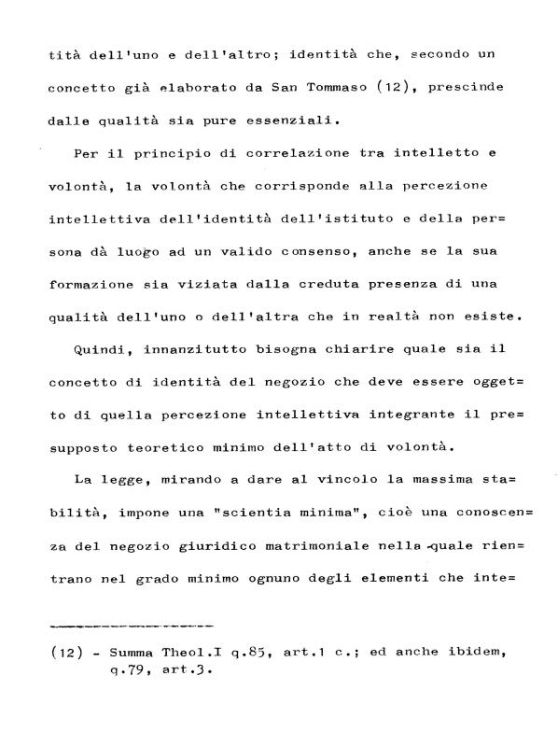 tità dell'uno e dell'altro; identità che, secondo un concetto già elaborato da San Tommaso (12), prescinde dalle qualità sia pure essenziali.

Per il principio di correlazione tra intelletto e volontà, la volontà che corrisponde alla percezione intellettiva dell'identità dell'istituto e della persona dà luogo ad un valido consenso, anche se la sua formazione sia viziata dalla creduta presenza di una qualità dell'uno o dell'altra che in realtà non esiste.

Quindi, innanzitutto bisogna chiarire quale sia il concetto di identità del negozio che deve essere oggetto di quella percezione intellettiva integrante il presupposto teoretico minimo dell'atto di volontà.

La legge, mirando a dare al vincolo la massima stabilità, impone una "scientia minima", cioè una conoscenza del negozio giuridico matrimoniale nella quale rientrano nel grado minimo ognuno degli elementi che inte=

(12) - Summa Theol.I q.85, art.1 c.; ed anche ibidem, q.79, art.3.